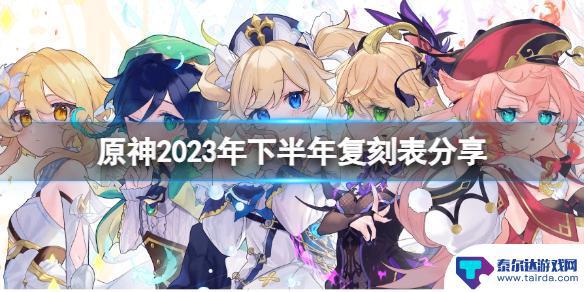 原神2023年下半年复刻表分享

泰尔达游戏网
www.tairda.com